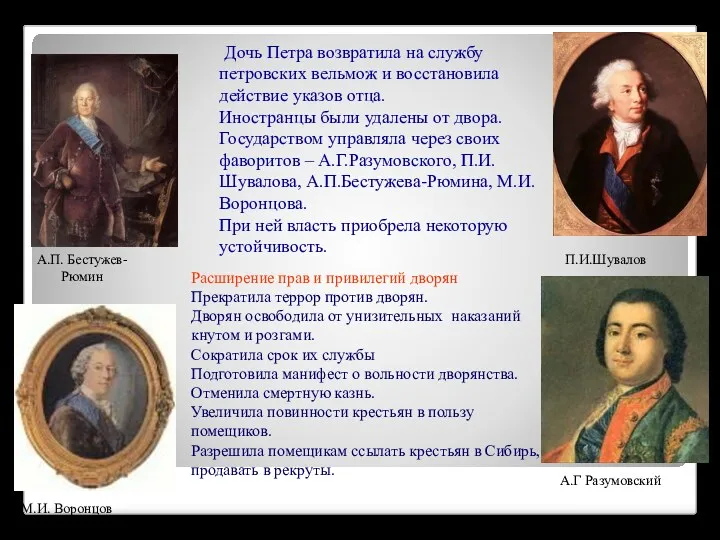 Дочь Петра возвратила на службу петровских вельмож и восстановила действие указов отца.
Иностранцы были удалены от двора.
Государством управляла через своих фаворитов – А.Г.Разумовского, П.И. Шувалова, А.П.Бестужева-Рюмина, М.И. Воронцова.
При ней власть приобрела некоторую устойчивость.

А.П. Бестужев-Рюмин

П.И.Шувалов

Расширение прав и привилегий дворян
Прекратила террор против дворян.
Дворян освободила от унизительных наказаний кнутом и розгами.
Сократила срок их службы
Подготовила манифест о вольности дворянства.
Отменила смертную казнь.
Увеличила повинности крестьян в пользу помещиков.
Разрешила помещикам ссылать крестьян в Сибирь, продавать в рекруты.

А.Г Разумовский

М.И. Воронцов